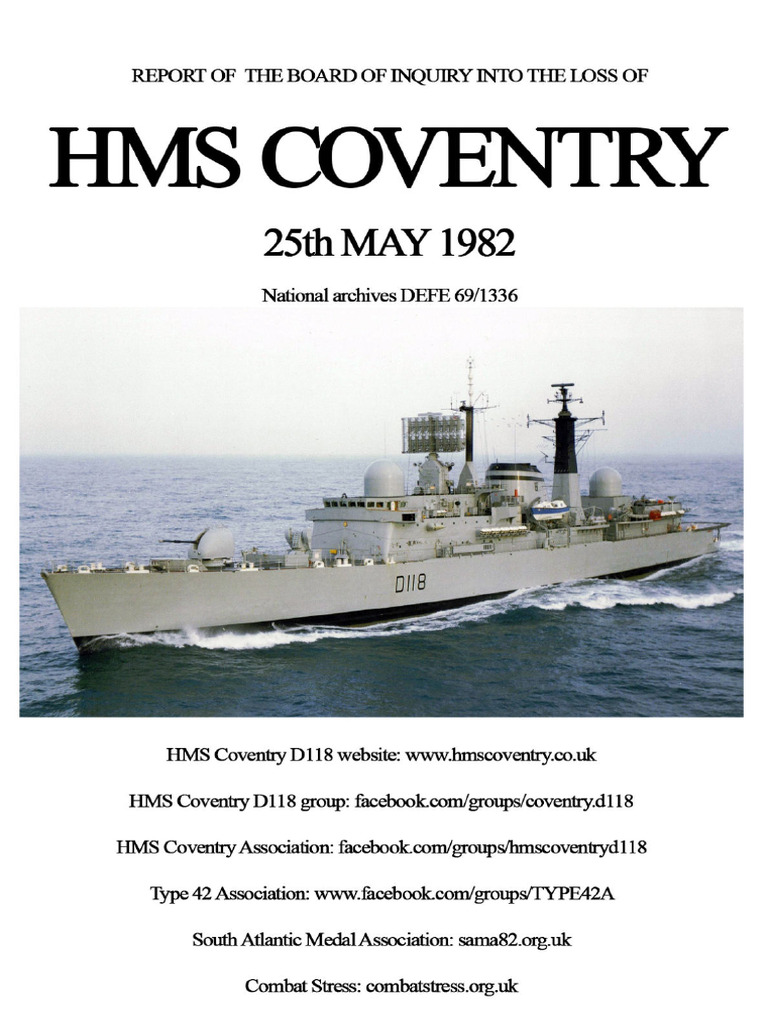 REPORT OF THE BOARD OF INQUIRY INTO THE LOSS OF

HMS COVENTRY

25th MAY 1982

National archives DEFE 69/1336

D118

HMS Coventry D118 website: www.hmscoventry.co.uk

HMS Coventry D118 group: facebook.com/groups/coventry.d118

HMS Coventry Association: facebook.com/groups/hmscoventryd118

Type 42 Association: www.facebook.com/groups/TYPE42A

South Atlantic Medal Association: sama82.org.uk

Combat Stress: combatstress.org.uk